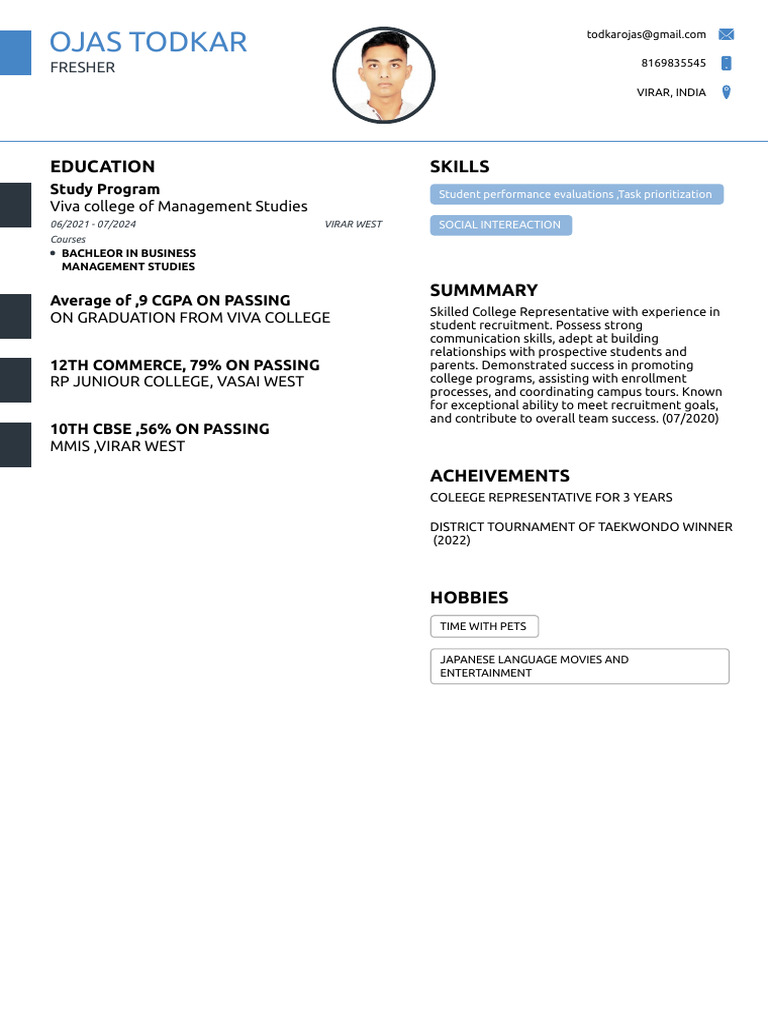 OJAS TODKAR
FRESHER

todkarojas@gmail.com

8169835545

VIRAR, INDIA

EDUCATION

Study Program
Viva college of Management Studies
06/2021 - 07/2024
VIRAR WEST
Courses
• BACHLEOR IN BUSINESS MANAGEMENT STUDIES

Average of ,9 CGPA ON PASSING
ON GRADUATION FROM VIVA COLLEGE

12TH COMMERCE, 79% ON PASSING
RP JUNIOUR COLLEGE, VASAI WEST

10TH CBSE ,56% ON PASSING
MMIS ,VIRAR WEST

SKILLS

Student performance evaluations ,Task prioritization

SOCIAL INTEREACTION

SUMMMARY

Skilled College Representative with experience in student recruitment. Possess strong communication skills, adept at building relationships with prospective students and parents. Demonstrated success in promoting college programs, assisting with enrollment processes, and coordinating campus tours. Known for exceptional ability to meet recruitment goals, and contribute to overall team success. (07/2020)

ACHEIVEMENTS

COLEEGE REPRESENTATIVE FOR 3 YEARS

DISTRICT TOURNAMENT OF TAEKWONDO WINNER (2022)

HOBBIES

TIME WITH PETS

JAPANESE LANGUAGE MOVIES AND ENTERTAINMENT